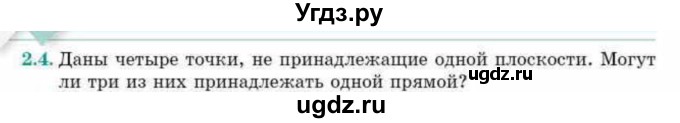 Угдз.ру

2.4. Даны четыре точки, не принадлежащие одной плоскости. Могут ли три из них принадлежать одной прямой? ugdz.ru

ugdz.ru